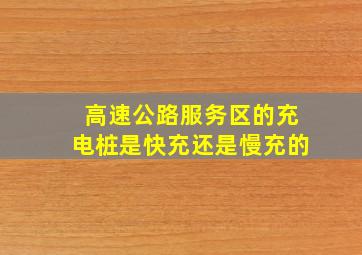 高速公路服务区的充电桩是快充还是慢充的